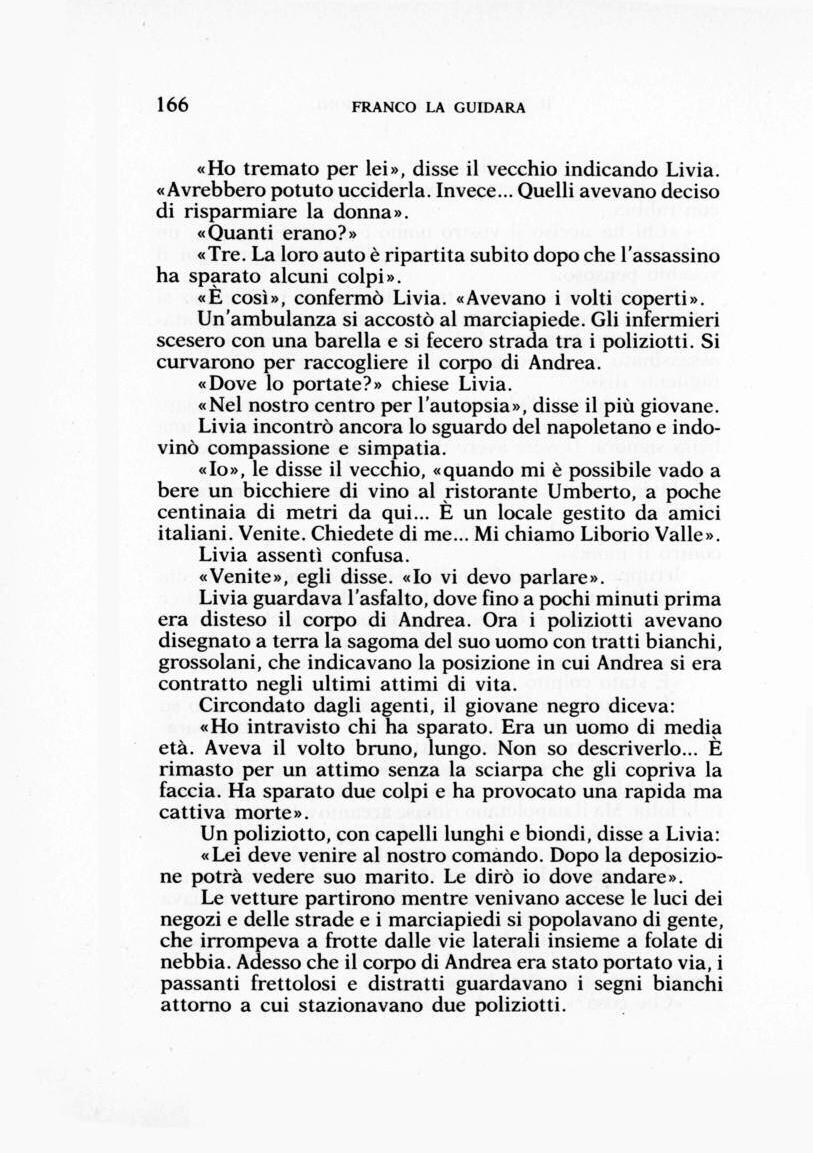 166 FRANCO LA GUIDARA

«Ho tremato per lei», disse il vecchio indicando Livia. «Avrebbero potuto ucciderla. Invece... Quelli avevano deciso di risparmiare la donna».

«Quanti erano?»

«Tre. La loro auto è ripartita subito dopo che l'assassino ha sparato alcuni colpi».

«È così», confermò Livia. «Avevano i volti coperti».

Un'ambulanza si accostò al marciapiede. Gli infermieri scesero con una barella e si fecero strada tra i poliziotti. Si curvarono per raccogliere il corpo di Andrea.

«Dove lo portate?» chiese Livia.

«Nel nostro centro per l'autopsia», disse il più giovane.

Livia incontrò ancora lo sguardo del napoletano e indovinò compassione e simpatia.

«Io», le disse il vecchio, «quando mi è possibile vado a bere un bicchiere di vino al ristorante Umberto, a poche centinaia di metri da qui... È un locale gestito da amici italiani. Venite. Chiedete di me... Mi chiamo Liborio Valle».

Livia assentì confusa.

«Venite», egli disse. «Io vi devo parlare».

Livia guardava l'asfalto, dove fino a pochi minuti prima era disteso il corpo di Andrea. Ora i poliziotti avevano disegnato a terra la sagoma del suo uomo con tratti bianchi, grossolani, che indicavano la posizione in cui Andrea si era contratto negli ultimi attimi di vita.

Circondato dagli agenti, il giovane negro diceva:

«Ho intravisto chi ha sparato. Era un uomo di media età. Aveva il volto bruno, lungo. Non so descriverlo... È rimasto per un attimo senza la sciarpa che gli copriva la faccia. Ha sparato due colpi e ha provocato una rapida ma cattiva morte».

Un poliziotto, con capelli lunghi e biondi, disse a Livia:

«Lei deve venire al nostro comando. Dopo la deposizione potrà vedere suo marito. Le dirò io dove andare».

Le vetture partirono mentre venivano accese le luci dei negozi e delle strade e i marciapiedi si popolavano di gente, che irrompeva a frotte dalle vie laterali insieme a folate di nebbia. Adesso che il corpo di Andrea era stato portato via, i passanti frettolosi e distratti guardavano i segni bianchi attorno a cui stazionavano due poliziotti.